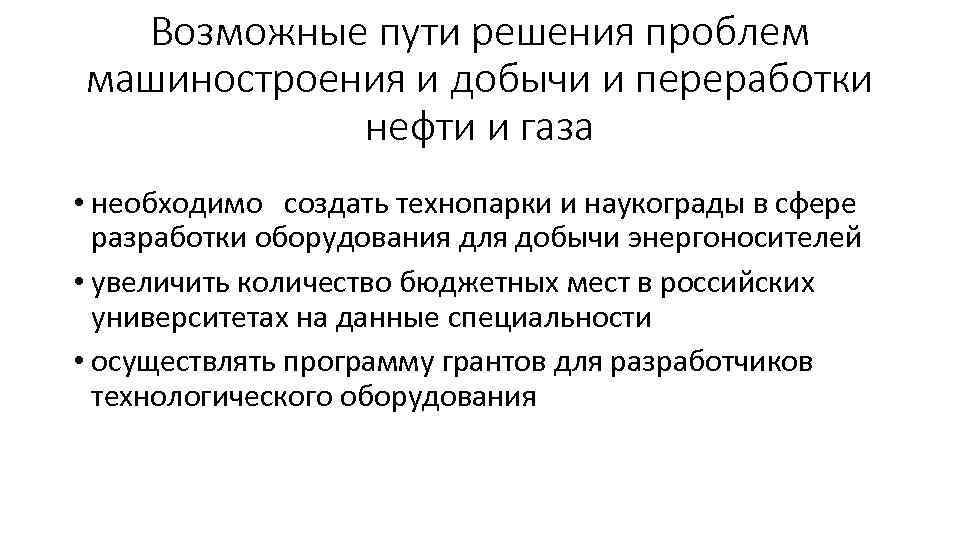 Возможные пути решения проблем машиностроения и добычи и переработки нефти и газа

• необходимо создать технопарки и наукограды в сфере разработки оборудования для добычи энергоносителей
• увеличить количество бюджетных мест в российских университетах на данные специальности
• осуществлять программу грантов для разработчиков технологического оборудования